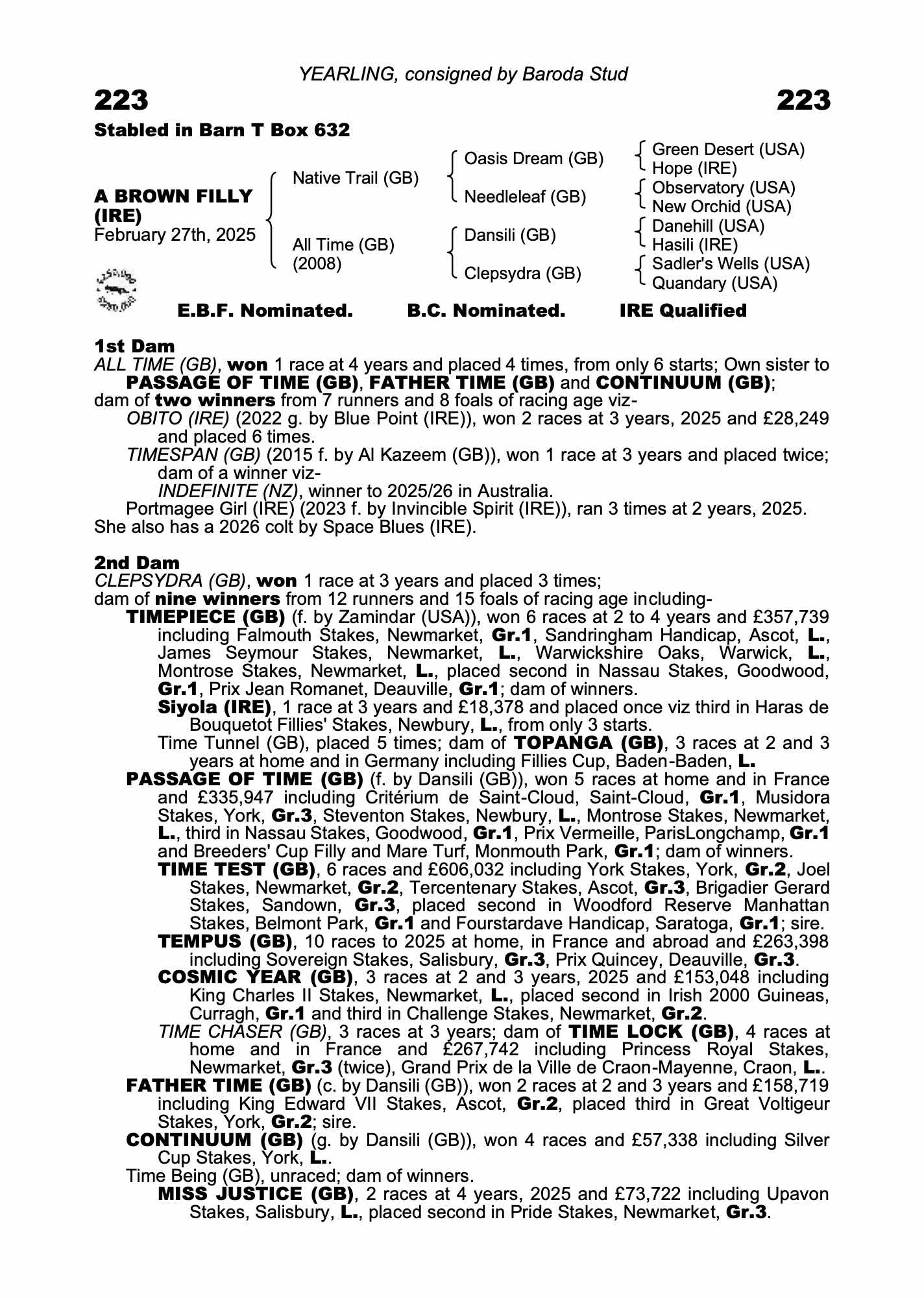 YEARLING, consigned by Baroda Stud

223

223

Stabled in Barn T Box 632

A BROWN FILLY (IRE)
February 27th, 2025

Native Trail (GB)

All Time (GB)
(2008)

Oasis Dream (GB)

Needleleaf (GB)

Dansili (GB)

Clepsydra (GB)

Green Desert (USA)
Hope (IRE)
Observatory (USA)
New Orchid (USA)
Danehill (USA)
Hasili (IRE)
Sadler's Wells (USA)
Quandary (USA)

E.B.F. Nominated.

B.C. Nominated.

IRE Qualified

1st Dam
ALL TIME (GB), won 1 race at 4 years and placed 4 times, from only 6 starts; Own sister to PASSAGE OF TIME (GB), FATHER TIME (GB) and CONTINUUM (GB);
dam of two winners from 7 runners and 8 foals of racing age viz-
OBITO (IRE) (2022 g. by Blue Point (IRE)), won 2 races at 3 years, 2025 and £28,249 and placed 6 times.
TIMESPAN (GB) (2015 f. by Al Kazeem (GB)), won 1 race at 3 years and placed twice; dam of a winner viz-
INDEFINITE (NZ), winner to 2025/26 in Australia.
Portmagee Girl (IRE) (2023 f. by Invincible Spirit (IRE)), ran 3 times at 2 years, 2025.
She also has a 2026 colt by Space Blues (IRE).

2nd Dam
CLEPSYDRA (GB), won 1 race at 3 years and placed 3 times;
dam of nine winners from 12 runners and 15 foals of racing age including-
TIMEPIECE (GB) (f. by Zamindar (USA)), won 6 races at 2 to 4 years and £357,739 including Falmouth Stakes, Newmarket, Gr.1, Sandringham Handicap, Ascot, L., James Seymour Stakes, Newmarket, L., Warwickshire Oaks, Warwick, L., Montrose Stakes, Newmarket, L., placed second in Nassau Stakes, Goodwood, Gr.1, Prix Jean Romanet, Deauville, Gr.1; dam of winners.
Siyola (IRE), 1 race at 3 years and £18,378 and placed once viz third in Haras de Bouquetot Fillies' Stakes, Newbury, L., from only 3 starts.
Time Tunnel (GB), placed 5 times; dam of TOPANGA (GB), 3 races at 2 and 3 years at home and in Germany including Fillies Cup, Baden-Baden, L.
PASSAGE OF TIME (GB) (f. by Dansili (GB)), won 5 races at home and in France and £335,947 including Critérium de Saint-Cloud, Saint-Cloud, Gr.1, Musidora Stakes, York, Gr.3, Steventon Stakes, Newbury, L., Montrose Stakes, Newmarket, L., third in Nassau Stakes, Goodwood, Gr.1, Prix Vermeille, ParisLongchamp, Gr.1 and Breeders' Cup Filly and Mare Turf, Monmouth Park, Gr.1; dam of winners.
TIME TEST (GB), 6 races and £606,032 including York Stakes, York, Gr.2, Joel Stakes, Newmarket, Gr.2, Tercentenary Stakes, Ascot, Gr.3, Brigadier Gerard Stakes, Sandown, Gr.3, placed second in Woodford Reserve Manhattan Stakes, Belmont Park, Gr.1 and Fourstardave Handicap, Saratoga, Gr.1; sire.
TEMPUS (GB), 10 races to 2025 at home, in France and abroad and £263,398 including Sovereign Stakes, Salisbury, Gr.3, Prix Quincey, Deauville, Gr.3.
COSMIC YEAR (GB), 3 races at 2 and 3 years, 2025 and £153,048 including King Charles II Stakes, Newmarket, L., placed second in Irish 2000 Guineas, Curragh, Gr.1 and third in Challenge Stakes, Newmarket, Gr.2.
TIME CHASER (GB), 3 races at 3 years; dam of TIME LOCK (GB), 4 races at home and in France and £267,742 including Princess Royal Stakes, Newmarket, Gr.3 (twice), Grand Prix de la Ville de Craon-Mayenne, Craon, L..
FATHER TIME (GB) (c. by Dansili (GB)), won 2 races at 2 and 3 years and £158,719 including King Edward VII Stakes, Ascot, Gr.2, placed third in Great Voltigeur Stakes, York, Gr.2; sire.
CONTINUUM (GB) (g. by Dansili (GB)), won 4 races and £57,338 including Silver Cup Stakes, York, L..
Time Being (GB), unraced; dam of winners.
MISS JUSTICE (GB), 2 races at 4 years, 2025 and £73,722 including Upavon Stakes, Salisbury, L., placed second in Pride Stakes, Newmarket, Gr.3.